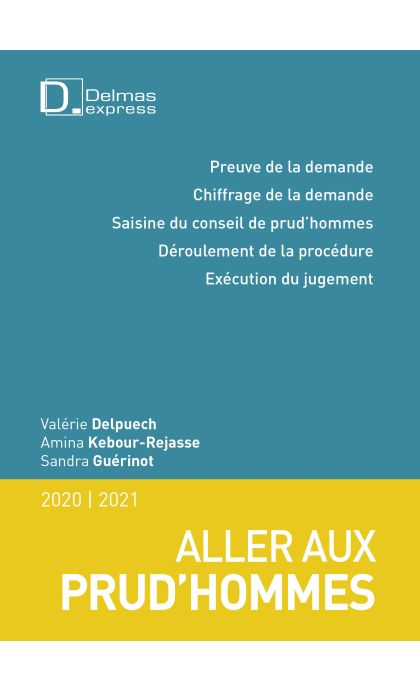 D. Delmas express

Preuve de la demande
Chiffrage de la demande
Saisine du conseil de prud'hommes
Déroulement de la procédure
Exécution du jugement

Valérie Delpuech
Amina Kebour-Rejasse
Sandra Guérinot

2020 | 2021

ALLER AUX PRUD'HOMMES